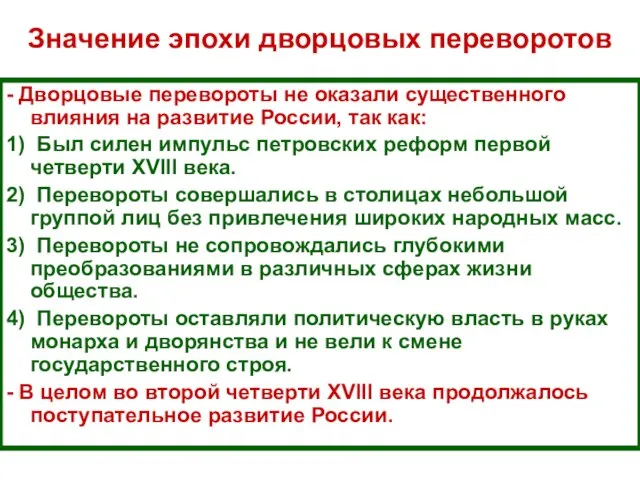 Значение эпохи дворцовых переворотов

- Дворцовые перевороты не оказали существенного влияния на развитие России, так как:

1) Был силен импульс петровских реформ первой четверти XVIII века.

2) Перевороты совершались в столицах небольшой группой лиц без привлечения широких народных масс.

3) Перевороты не сопровождались глубокими преобразованиями в различных сферах жизни общества.

4) Перевороты оставляли политическую власть в руках монарха и дворянства и не вели к смене государственного строя.

- В целом во второй четверти XVIII века продолжалось поступательное развитие России.